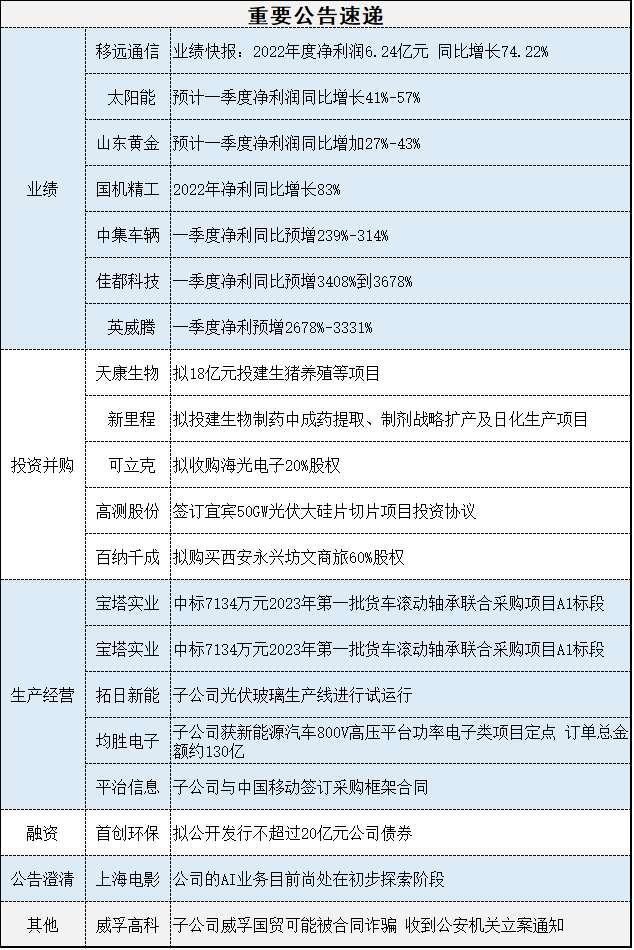 重要公告速递

| | | |
|---|---|---|
| 业绩 | 移远通信 | 业绩快报：2022年度净利润6.24亿元 同比增长74.22% |
| | 太阳能 | 预计一季度净利润同比增长41%-57% |
| | 山东黄金 | 预计一季度净利润同比增加27%-43% |
| | 国机精工 | 2022年净利同比增长83% |
| | 中集车辆 | 一季度净利同比预增239%-314% |
| | 佳都科技 | 一季度净利同比预增3408%到3678% |
| | 英威腾 | 一季度净利预增2678%-3331% |
| 投资并购 | 天康生物 | 拟18亿元投建生猪养殖等项目 |
| | 新里程 | 拟投建生物制药中成药提取、制剂战略扩产及日化生产项目 |
| | 可立克 | 拟收购海光电子20%股权 |
| | 高测股份 | 签订宜宾50GW光伏大硅片切片项目投资协议 |
| | 百纳千成 | 拟购买西安永兴坊文商旅60%股权 |
| 生产经营 | 宝塔实业 | 中标7134万元2023年第一批货车滚动轴承联合采购项目A1标段 |
| | 宝塔实业 | 中标7134万元2023年第一批货车滚动轴承联合采购项目A1标段 |
| | 拓日新能 | 子公司光伏玻璃生产线进行试运行 |
| | 均胜电子 | 子公司获新能源汽车800V高压平台功率电子类项目定点 订单总金额约130亿 |
| | 平治信息 | 子公司与中国移动签订采购框架合同 |
| 融资 | 首创环保 | 拟公开发行不超过20亿元公司债券 |
| 公告澄清 | 上海电影 | 公司的AI业务目前尚处在初步探索阶段 |
| 其他 | 威孚高科 | 子公司威孚国贸可能被合同诈骗 收到公安机关立案通知 |